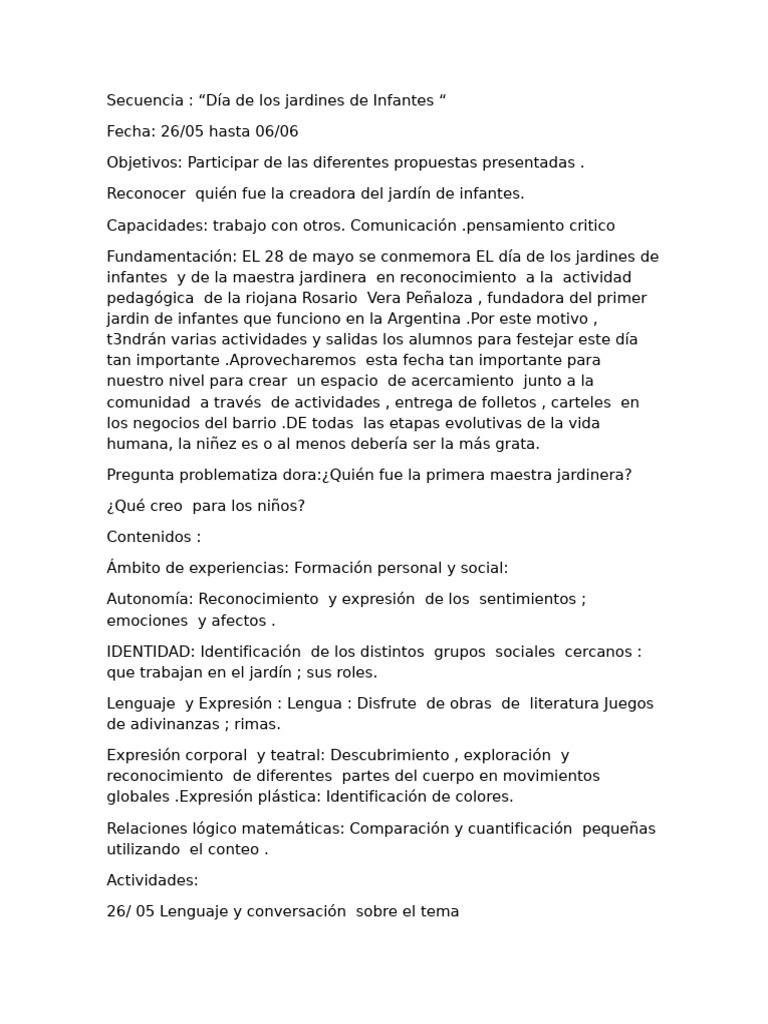 Secuencia : "Día de los jardines de Infantes "

Fecha: 26/05 hasta 06/06

Objetivos: Participar de las diferentes propuestas presentadas .

Reconocer quién fue la creadora del jardín de infantes.

Capacidades: trabajo con otros. Comunicación .pensamiento critico

Fundamentación: EL 28 de mayo se conmemora EL día de los jardines de infantes y de la maestra jardinera en reconocimiento a la actividad pedagógica de la riojana Rosario Vera Peñaloza , fundadora del primer jardin de infantes que funciono en la Argentina .Por este motivo , t3ndrán varias actividades y salidas los alumnos para festejar este día tan importante .Aprovecharemos esta fecha tan importante para nuestro nivel para crear un espacio de acercamiento junto a la comunidad a través de actividades , entrega de folletos , carteles en los negocios del barrio .DE todas las etapas evolutivas de la vida humana, la niñez es o al menos debería ser la más grata.

Pregunta problematiza dora:¿Quién fue la primera maestra jardinera?

¿Qué creo para los niños?

Contenidos :

Ámbito de experiencias: Formación personal y social:

Autonomía: Reconocimiento y expresión de los sentimientos ; emociones y afectos .

IDENTIDAD: Identificación de los distintos grupos sociales cercanos : que trabajan en el jardín ; sus roles.

Lenguaje y Expresión : Lengua : Disfrute de obras de literatura Juegos de adivinanzas ; rimas.

Expresión corporal y teatral: Descubrimiento , exploración y reconocimiento de diferentes partes del cuerpo en movimientos globales .Expresión plástica: Identificación de colores.

Relaciones lógico matemáticas: Comparación y cuantificación pequeñas utilizando el conteo .

Actividades:

26/ 05 Lenguaje y conversación sobre el tema